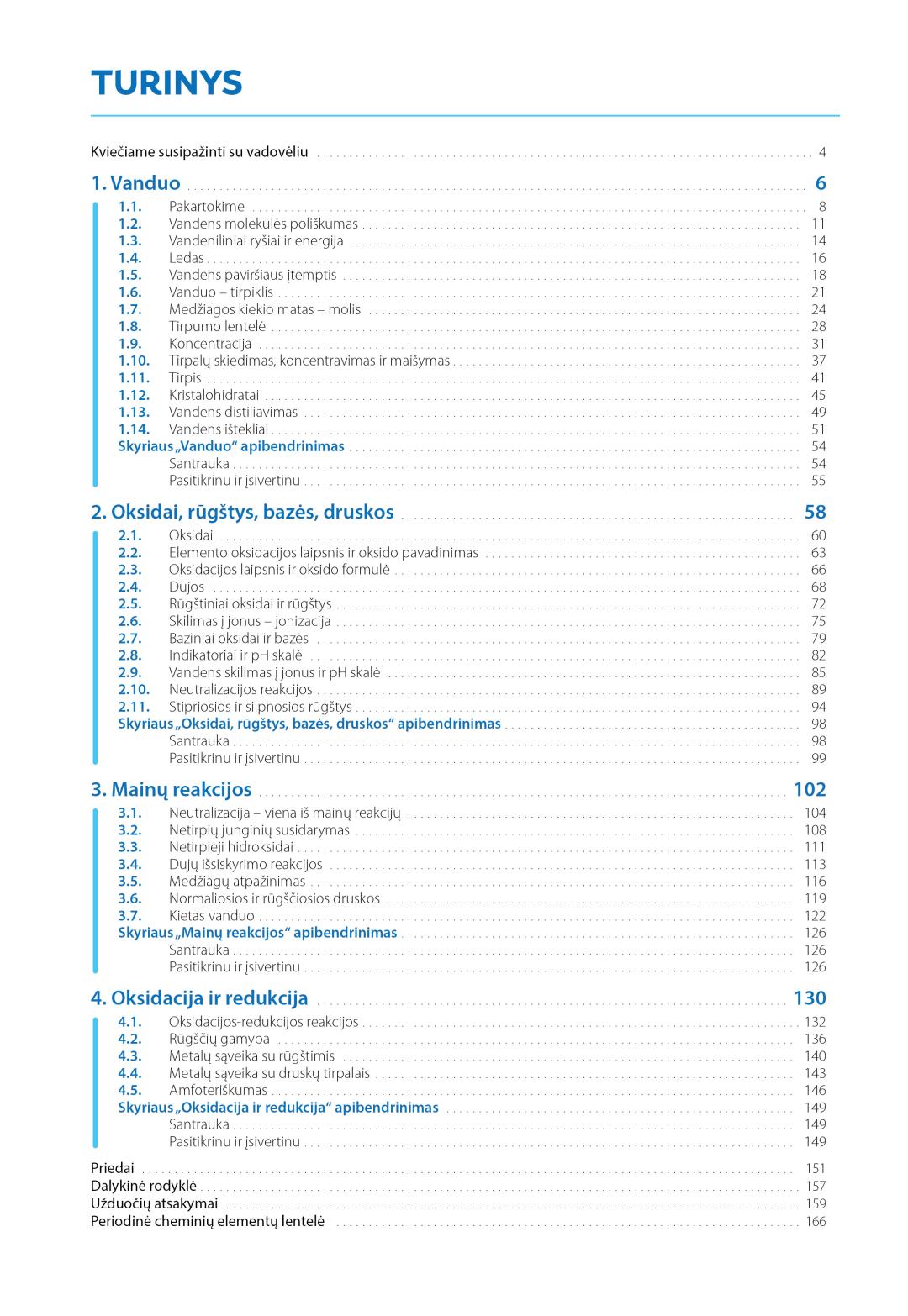 TURINYS

Kviečiame susipažinti su vadovėliu 4

1. Vanduo 6

1.1. Pakartokime 8
1.2. Vandens molekulės poliškumas 11
1.3. Vandeniliniai ryšiai ir energija 14
1.4. Ledas 16
1.5. Vandens paviršiaus įtemptis 18
1.6. Vanduo – tirpiklis 21
1.7. Medžiagos kiekio matas – molis 24
1.8. Tirpumo lentelė 28
1.9. Koncentracija 31
1.10. Tirpalų skiedimas, koncentravimas ir maišymas 37
1.11. Tirpis 41
1.12. Kristalohidratai 45
1.13. Vandens distiliavimas 49
1.14. Vandens ištekliai 51
Skyriaus „Vanduo“ apibendrinimas 54
Santrauka 54
Pasitikrinu ir įsivertinu 55

2. Oksidai, rūgštys, bazės, druskos 58

2.1. Oksidai 60
2.2. Elemento oksidacijos laipsnis ir oksido pavadinimas 63
2.3. Oksidacijos laipsnis ir oksido formulė 66
2.4. Dujos 68
2.5. Rūgštiniai oksidai ir rūgštys 72
2.6. Skilimas į jonus – jonizacija 75
2.7. Baziniai oksidai ir bazės 79
2.8. Indikatoriai ir pH skalė 82
2.9. Vandens skilimas į jonus ir pH skalė 85
2.10. Neutralizacijos reakcijos 89
2.11. Stipriosios ir silpnosios rūgštys 94
Skyriaus „Oksidai, rūgštys, bazės, druskos“ apibendrinimas 98
Santrauka 98
Pasitikrinu ir įsivertinu 99

3. Mainų reakcijos 102

3.1. Neutralizacija – viena iš mainų reakcijų 104
3.2. Netirpių junginių susidarymas 108
3.3. Netirpieji hidroksidai 111
3.4. Dujų išsiskyrimo reakcijos 113
3.5. Medžiagų atpažinimas 116
3.6. Normaliosios ir rūgščiosios druskos 119
3.7. Kietas vanduo 122
Skyriaus „Mainų reakcijos“ apibendrinimas 126
Santrauka 126
Pasitikrinu ir įsivertinu 126

4. Oksidacija ir redukcija 130

4.1. Oksidacijos-redukcijos reakcijos 132
4.2. Rūgščių gamyba 136
4.3. Metalų sąveika su rūgštimis 140
4.4. Metalų sąveika su druskų tirpalais 143
4.5. Amfoteriškumas 146
Skyriaus „Oksidacija ir redukcija“ apibendrinimas 149
Santrauka 149
Pasitikrinu ir įsivertinu 149

Priedai 151
Dalykinė rodyklė 157
Užduočių atsakymai 159
Periodinė cheminių elementų lentelė 166